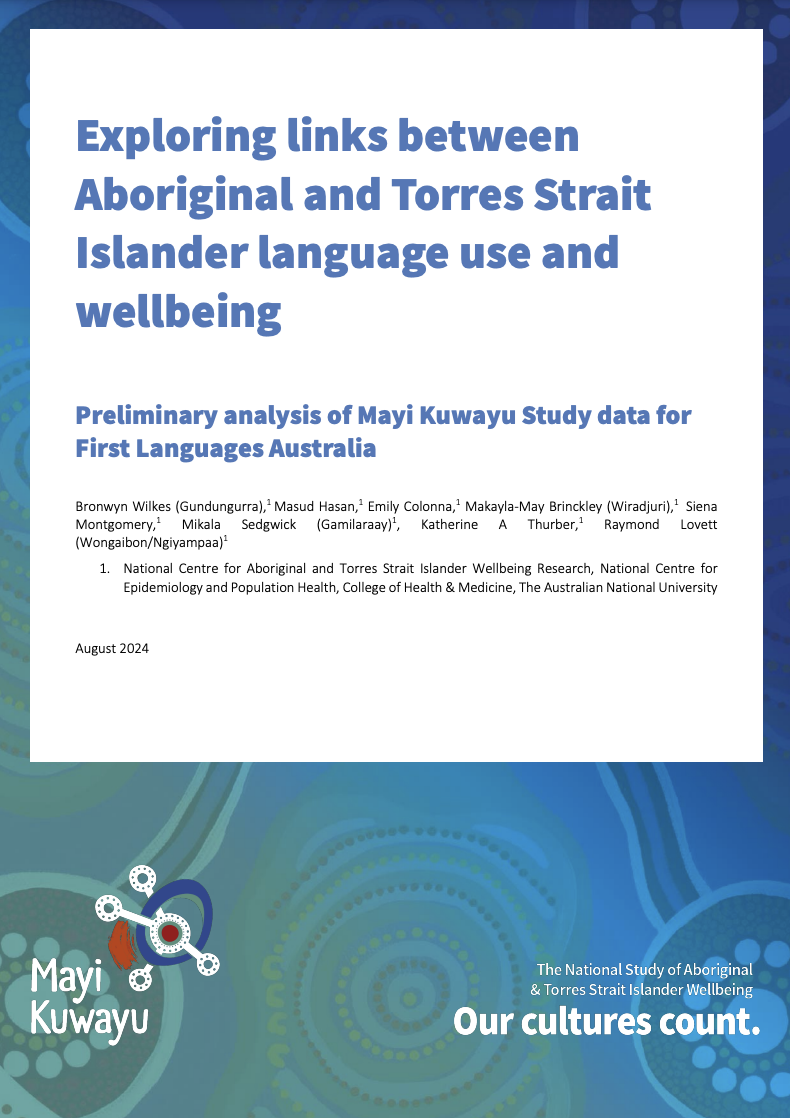 Exploring links between Aboriginal and Torres Strait Islander language use and wellbeing

Preliminary analysis of Mayi Kuwayu Study data for First Languages Australia

Bronwyn Wilkes (Gundungurra),$^1$ Masud Hasan,$^1$ Emily Colonna,$^1$ Makayla-May Brinckley (Wiradjuri),$^1$ Siena Montgomery,$^1$ Mikala Sedgwick (Gamilaraay)$^1$, Katherine A Thurber,$^1$ Raymond Lovett (Wongaibon/Ngiyampaa)$^1$

1. National Centre for Aboriginal and Torres Strait Islander Wellbeing Research, National Centre for Epidemiology and Population Health, College of Health & Medicine, The Australian National University

August 2024

Mayi Kuwayu

The National Study of Aboriginal & Torres Strait Islander Wellbeing
Our cultures count.